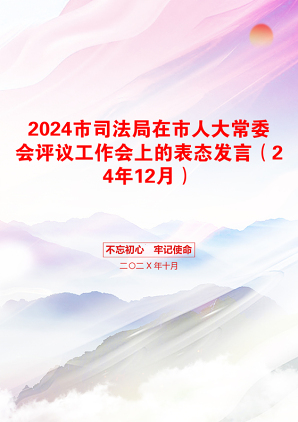 2024市司法局在市人大常委会评议工作会上的表态发言（24年12月）

不忘初心　牢记使命

二〇二X年十月